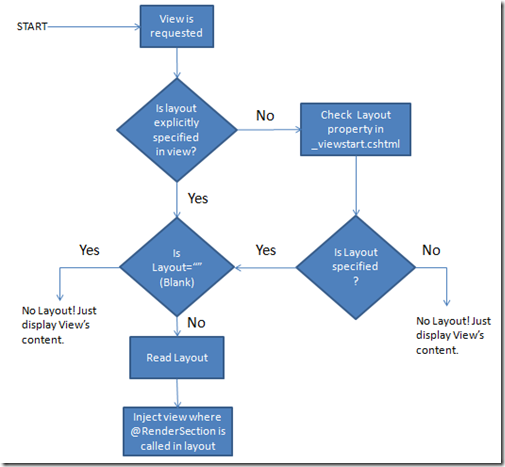 START

View is requested

Is layout explicitly specified in view?

No

Check Layout property in _viewstart.cshtml

Yes

Yes

Is Layout="" (Blank)

Yes

Is Layout specified ?

No

No Layout! Just display View's content.

No

No Layout! Just display View's content.

Read Layout

Inject view where @RenderSection is called in layout